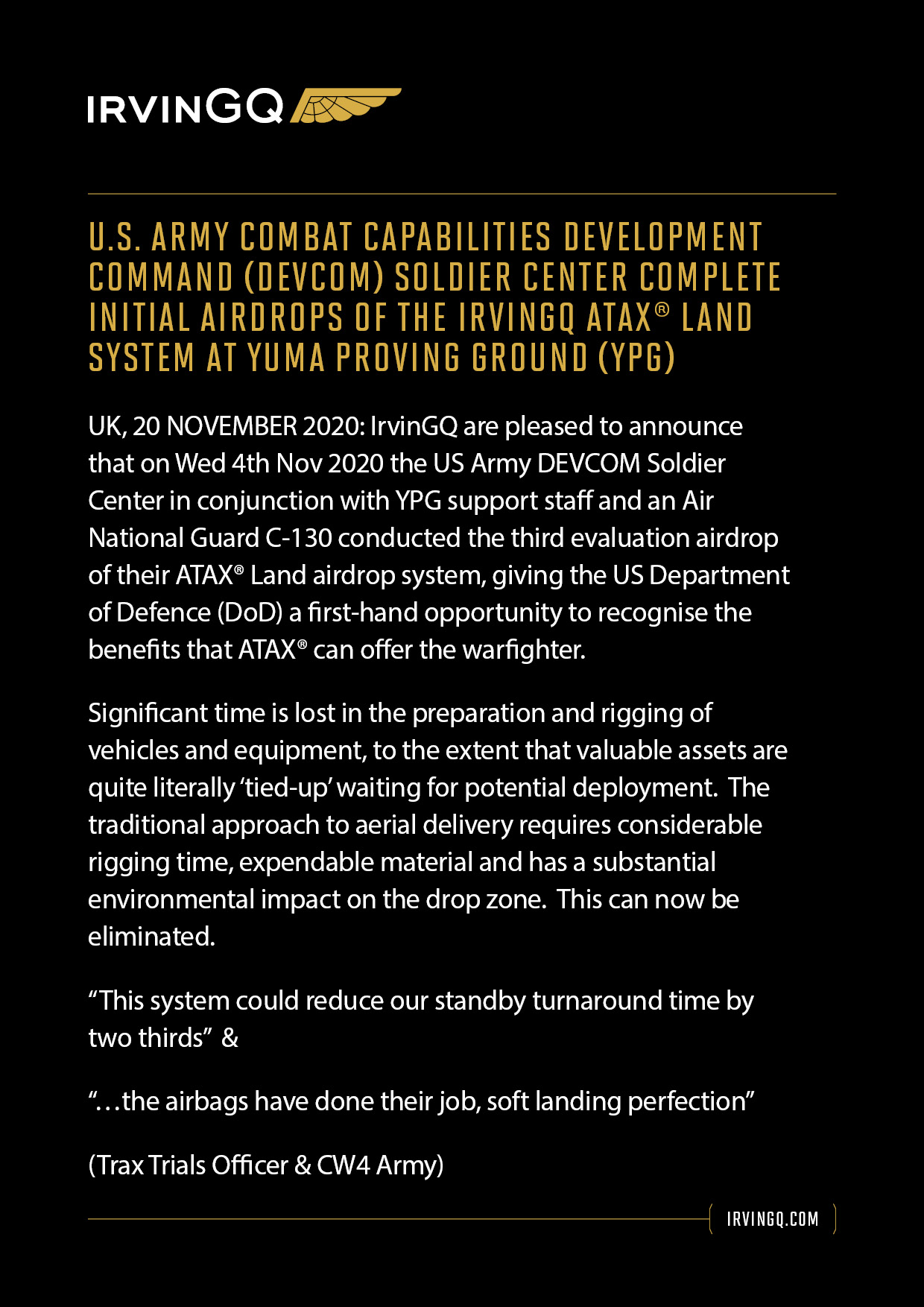 IRVINGQ

U.S. ARMY COMBAT CAPABILITIES DEVELOPMENT COMMAND (DEVCOM) SOLDIER CENTER COMPLETE INITIAL AIRDROPS OF THE IRVINGQ ATAX® LAND SYSTEM AT YUMA PROVING GROUND (YPG)

UK, 20 NOVEMBER 2020: IrvinGQ are pleased to announce that on Wed 4th Nov 2020 the US Army DEVCOM Soldier Center in conjunction with YPG support staff and an Air National Guard C-130 conducted the third evaluation airdrop of their ATAX® Land airdrop system, giving the US Department of Defence (DoD) a first-hand opportunity to recognise the benefits that ATAX® can offer the warfighter.

Significant time is lost in the preparation and rigging of vehicles and equipment, to the extent that valuable assets are quite literally 'tied-up' waiting for potential deployment. The traditional approach to aerial delivery requires considerable rigging time, expendable material and has a substantial environmental impact on the drop zone. This can now be eliminated.

"This system could reduce our standby turnaround time by two thirds" &

"…the airbags have done their job, soft landing perfection"

(Trax Trials Officer & CW4 Army)

IRVINGQ.COM